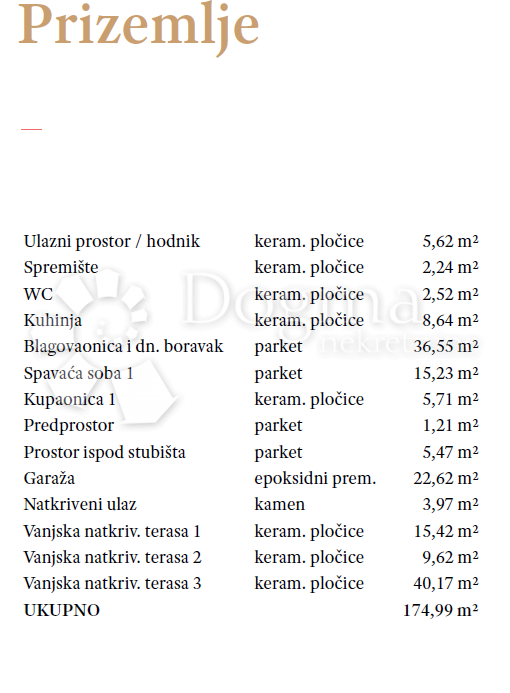 Prizemlje

| | | |
|---|---|---|
| Ulazni prostor / hodnik | keram. pločice | 5,62 m² |
| Spremište | keram. pločice | 2,24 m² |
| WC | keram. pločice | 2,52 m² |
| Kuhinja | keram. pločice | 8,64 m² |
| Blagovaonica i dn. boravak | parket | 36,55 m² |
| Spavaća soba 1 | parket | 15,23 m² |
| Kupaonica 1 | keram. pločice | 5,71 m² |
| Predprostor | parket | 1,21 m² |
| Prostor ispod stubišta | parket | 5,47 m² |
| Garaža | epoksidni prem. | 22,62 m² |
| Natkriveni ulaz | kamen | 3,97 m² |
| Vanjska natkriv. terasa 1 | keram. pločice | 15,42 m² |
| Vanjska natkriv. terasa 2 | keram. pločice | 9,62 m² |
| Vanjska natkriv. terasa 3 | keram. pločice | 40,17 m² |
| UKUPNO | | 174,99 m² |

Dogma nekretnine